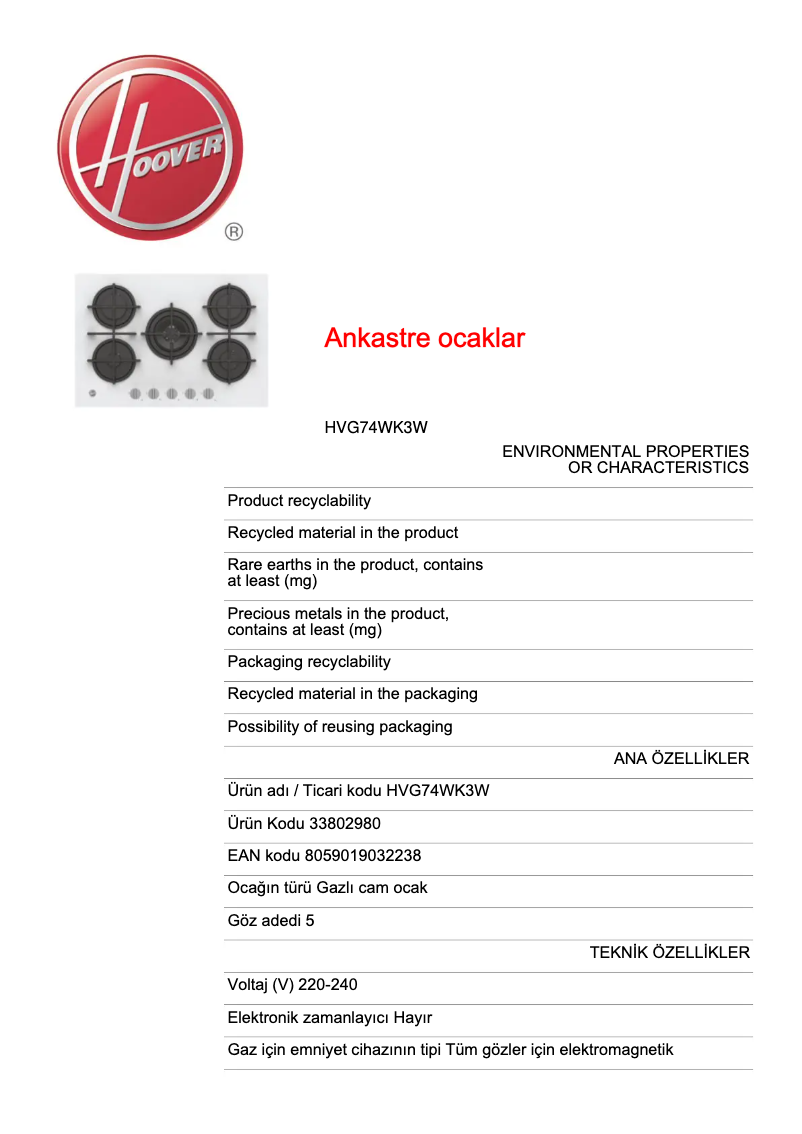 HOOVER ®

Ankastre ocaklar

HVG74WK3W

ENVIRONMENTAL PROPERTIES OR CHARACTERISTICS

Product recyclability

Recycled material in the product

Rare earths in the product, contains at least (mg)

Precious metals in the product, contains at least (mg)

Packaging recyclability

Recycled material in the packaging

Possibility of reusing packaging

ANA ÖZELLİKLER

Ürün adı / Ticari kodu HVG74WK3W

Ürün Kodu 33802980

EAN kodu 8059019032238

Ocağın türü Gazlı cam ocak

Göz adedi 5

TEKNİK ÖZELLİKLER

Voltaj (V) 220-240

Elektronik zamanlayıcı Hayır

Gaz için emniyet cihazının tipi Tüm gözler için elektromagnetik